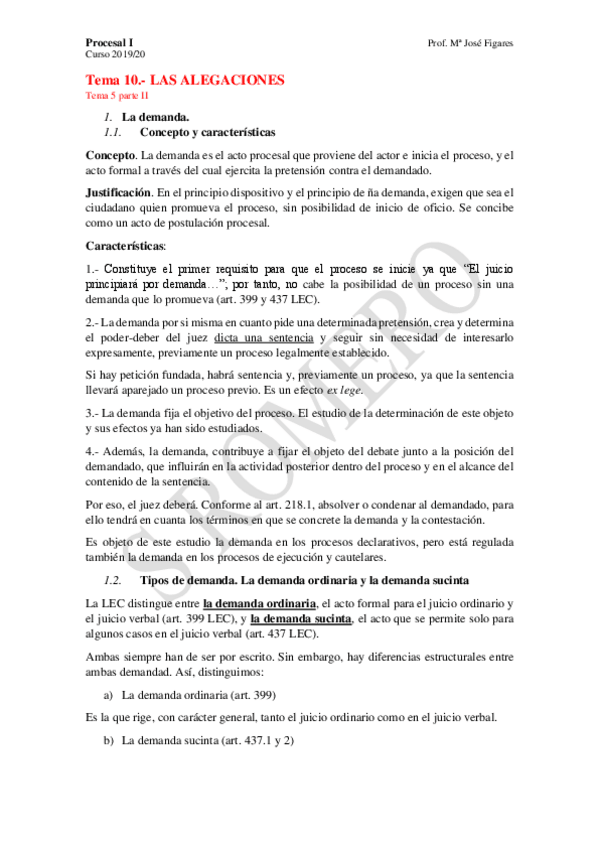 Procesal I
Curso 2019/20

Prof. Mª José Figares

Tema 10.- LAS ALEGACIONES
Tema 5 parte II

1. La demanda.
1.1. Concepto y características

Concepto. La demanda es el acto procesal que proviene del actor e inicia el proceso, y el acto formal a través del cual ejercita la pretensión contra el demandado.

Justificación. En el principio dispositivo y el principio de ña demanda, exigen que sea el ciudadano quien promueva el proceso, sin posibilidad de inicio de oficio. Se concibe como un acto de postulación procesal.

Características:

1.- Constituye el primer requisito para que el proceso se inicie ya que "El juicio principiará por demanda…", por tanto, no cabe la posibilidad de un proceso sin una demanda que lo promueva (art. 399 y 437 LEC).

2.- La demanda por si misma en cuanto pide una determinada pretensión, crea y determina el poder-deber del juez dicta una sentencia y seguir sin necesidad de interesarlo expresamente, previamente un proceso legalmente establecido.

Si hay petición fundada, habrá sentencia y, previamente un proceso, ya que la sentencia llevará aparejado un proceso previo. Es un efecto ex lege.

3.- La demanda fija el objetivo del proceso. El estudio de la determinación de este objeto y sus efectos ya han sido estudiados.

4.- Además, la demanda, contribuye a fijar el objeto del debate junto a la posición del demandado, que influirán en la actividad posterior dentro del proceso y en el alcance del contenido de la sentencia.

Por eso, el juez deberá. Conforme al art. 218.1, absolver o condenar al demandado, para ello tendrá en cuanta los términos en que se concrete la demanda y la contestación.

Es objeto de este estudio la demanda en los procesos declarativos, pero está regulada también la demanda en los procesos de ejecución y cautelares.

1.2. Tipos de demanda. La demanda ordinaria y la demanda sucinta

La LEC distingue entre la demanda ordinaria, el acto formal para el juicio ordinario y el juicio verbal (art. 399 LEC), y la demanda sucinta, el acto que se permite solo para algunos casos en el juicio verbal (art. 437 LEC).

Ambas siempre han de ser por escrito. Sin embargo, hay diferencias estructurales entre ambas demandad. Así, distinguimos:

a) La demanda ordinaria (art. 399)

Es la que rige, con carácter general, tanto el juicio ordinario como en el juicio verbal.

b) La demanda sucinta (art. 437.1 y 2)

SROMERO